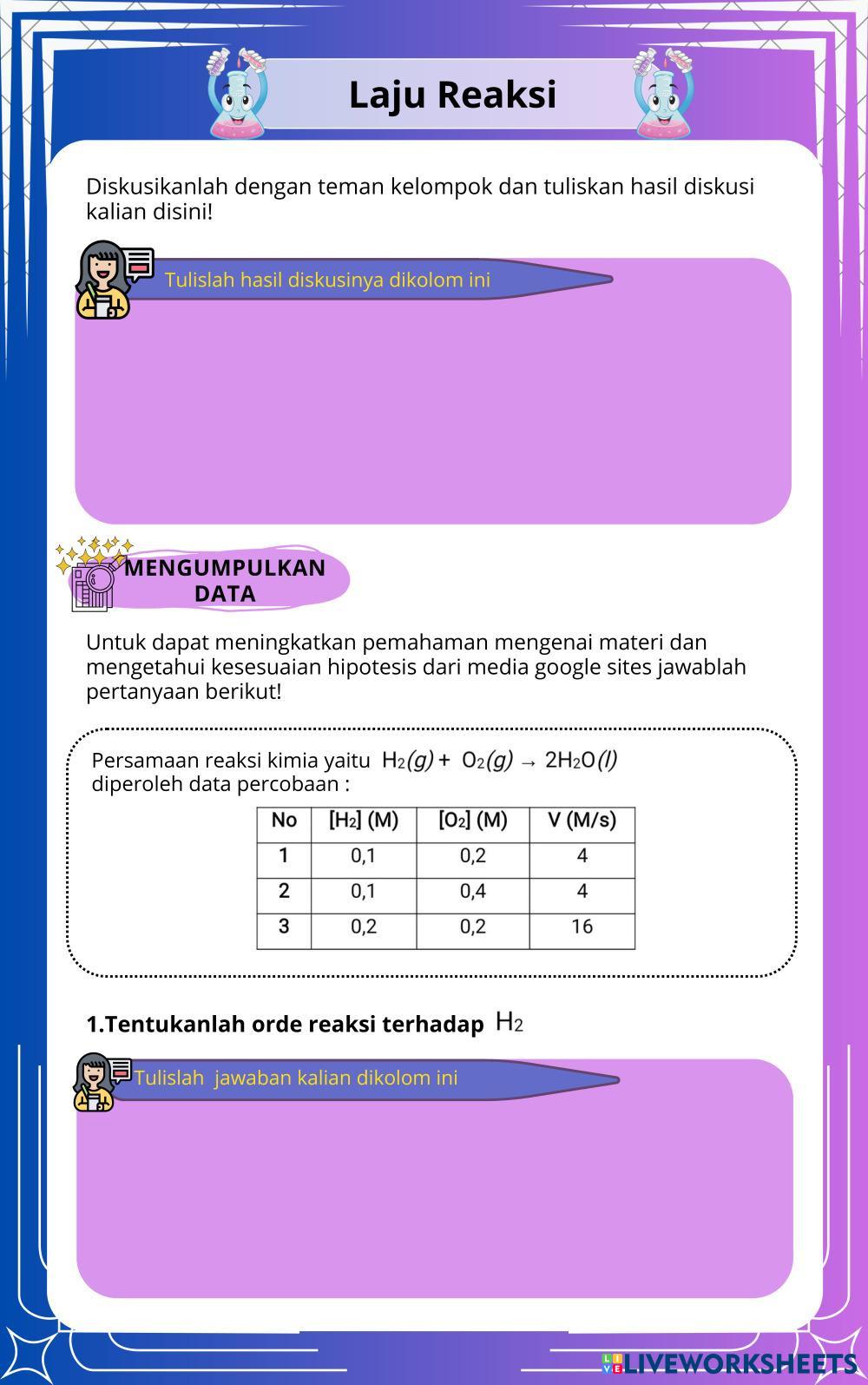 Laju Reaksi

Diskusikanlah dengan teman kelompok dan tuliskan hasil diskusi kalian disini!

Tulislah hasil diskusinya dikolom ini

MENGUMPULKAN DATA

Untuk dapat meningkatkan pemahaman mengenai materi dan mengetahui kesesuaian hipotesis dari media google sites jawablah pertanyaan berikut!

Persamaan reaksi kimia yaitu $H_2(g) + O_2(g) \rightarrow 2H_2O(l)$ diperoleh data percobaan :

| No | $[H_2]$ (M) | $[O_2]$ (M) | V (M/s) |
|---|---|---|---|
| 1 | 0,1 | 0,2 | 4 |
| 2 | 0,1 | 0,4 | 4 |
| 3 | 0,2 | 0,2 | 16 |

1.Tentukanlah orde reaksi terhadap $H_2$

Tulislah jawaban kalian dikolom ini

LIVEWORKSHEETS